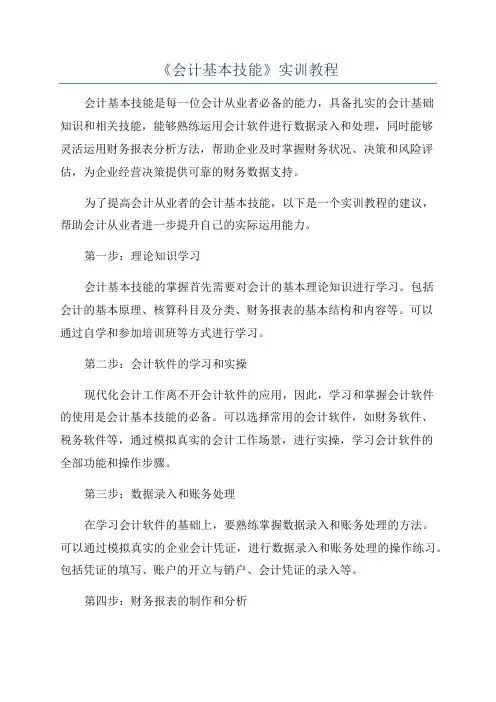 《会计基本技能》实训教程

会计基本技能是每一位会计从业者必备的能力，具备扎实的会计基础知识和相关技能，能够熟练运用会计软件进行数据录入和处理，同时能够灵活运用财务报表分析方法，帮助企业及时掌握财务状况、决策和风险评估，为企业经营决策提供可靠的财务数据支持。

为了提高会计从业者的会计基本技能，以下是一个实训教程的建议，帮助会计从业者进一步提升自己的实际运用能力。

第一步：理论知识学习

会计基本技能的掌握首先需要对会计的基本理论知识进行学习。包括会计的基本原理、核算科目及分类、财务报表的基本结构和内容等。可以通过自学和参加培训班等方式进行学习。

第二步：会计软件的学习和实操

现代化会计工作离不开会计软件的应用，因此，学习和掌握会计软件的使用是会计基本技能的必备。可以选择常用的会计软件，如财务软件、税务软件等，通过模拟真实的会计工作场景，进行实操，学习会计软件的全部功能和操作步骤。

第三步：数据录入和账务处理

在学习会计软件的基础上，要熟练掌握数据录入和账务处理的方法。可以通过模拟真实的企业会计凭证，进行数据录入和账务处理的操作练习。包括凭证的填写、账户的开立与销户、会计凭证的录入等。

第四步：财务报表的制作和分析